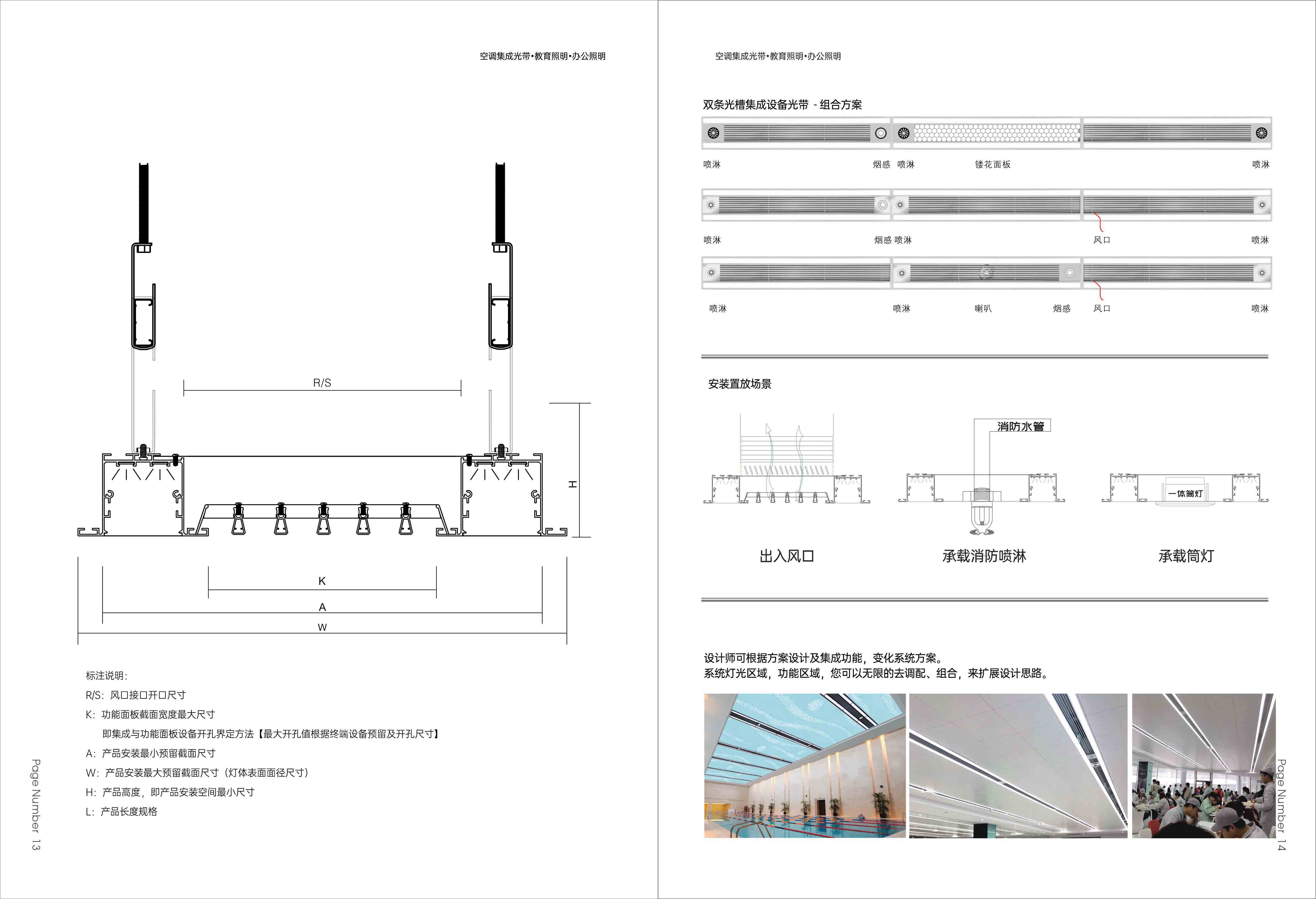 空调集成光带•教育照明•办公照明

R/S

H

K

A

W

标注说明：

R/S：风口接口开口尺寸

K：功能面板截面宽度最大尺寸

即集成与功能面板设备开孔界定方法【最大开孔值根据终端设备预留及开孔尺寸】

A：产品安装最小预留截面尺寸

W：产品安装最大预留截面尺寸（灯体表面面径尺寸）

H：产品高度，即产品安装空间最小尺寸

L：产品长度规格

Page Number 13

空调集成光带•教育照明•办公照明

双条光槽集成设备光带 - 组合方案

喷淋 烟感 喷淋 镂花面板 喷淋

喷淋 烟感 喷淋 风口 喷淋

喷淋 喷淋 喇叭 烟感 风口 喷淋

安装置放场景

消防水管

一体筒灯

出入风口

承载消防喷淋

承载筒灯

设计师可根据方案设计及集成功能，变化系统方案。
系统灯光区域，功能区域，您可以无限的去调配、组合，来扩展设计思路。

Page Number 14